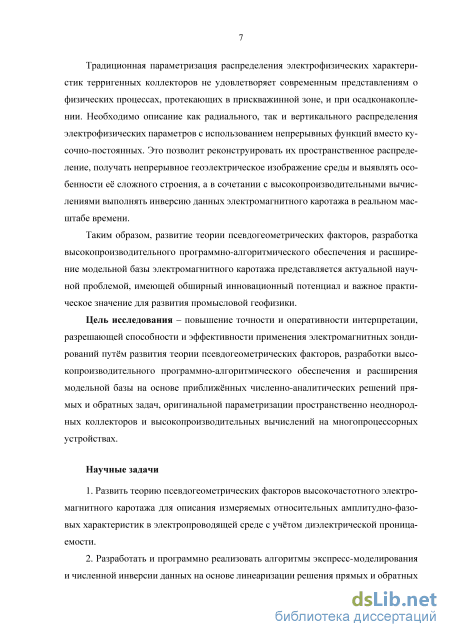 7

Традиционная параметризация распределения электрофизических характеристик терригенных коллекторов не удовлетворяет современным представлениям о физических процессах, протекающих в прискважинной зоне, и при осадконакоплении. Необходимо описание как радиального, так и вертикального распределения электрофизических параметров с использованием непрерывных функций вместо кусочно-постоянных. Это позволит реконструировать их пространственное распределение, получать непрерывное геоэлектрическое изображение среды и выявлять особенности её сложного строения, а в сочетании с высокопроизводительными вычислениями выполнять инверсию данных электромагнитного каротажа в реальном масштабе времени.

Таким образом, развитие теории псевдогеометрических факторов, разработка высокопроизводительного программно-алгоритмического обеспечения и расширение модельной базы электромагнитного каротажа представляется актуальной научной проблемой, имеющей обширный инновационный потенциал и важное практическое значение для развития промысловой геофизики.

Цель исследования – повышение точности и оперативности интерпретации, разрешающей способности и эффективности применения электромагнитных зондирований путём развития теории псевдогеометрических факторов, разработки высокопроизводительного программно-алгоритмического обеспечения и расширения модельной базы на основе приближённых численно-аналитических решений прямых и обратных задач, оригинальной параметризации пространственно неоднородных коллекторов и высокопроизводительных вычислений на многопроцессорных устройствах.

Научные задачи

1. Развить теорию псевдогеометрических факторов высокочастотного электромагнитного каротажа для описания измеряемых относительных амплитудно-фазовых характеристик в электропроводящей среде с учётом диэлектрической проницаемости.

2. Разработать и программно реализовать алгоритмы экспресс-моделирования и численной инверсии данных на основе линеаризации решения прямых и обратных

dsLib.net
библиотека диссертаций